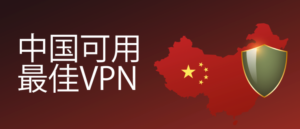 中国可用
最佳VPN